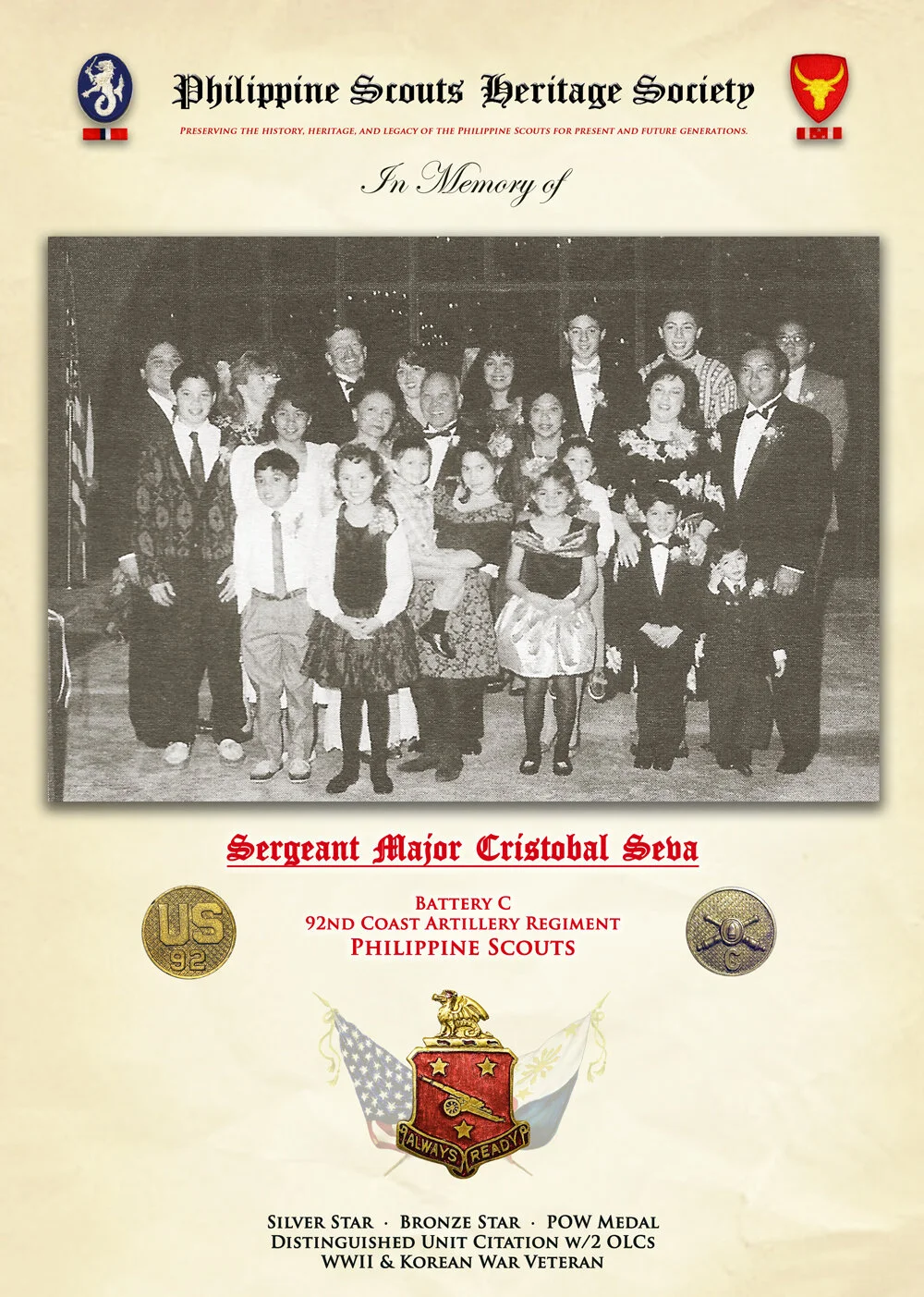 Philippine Scouts Heritage Society

Preserving the history, heritage, and legacy of the Philippine Scouts for present and future generations.

In Memory of

Sergeant Major Cristobal Seva

US
92

Battery C
92nd Coast Artillery Regiment
Philippine Scouts

C

ALWAYS READY

Silver Star · Bronze Star · POW Medal
Distinguished Unit Citation w/2 OLCs
WWII & Korean War Veteran